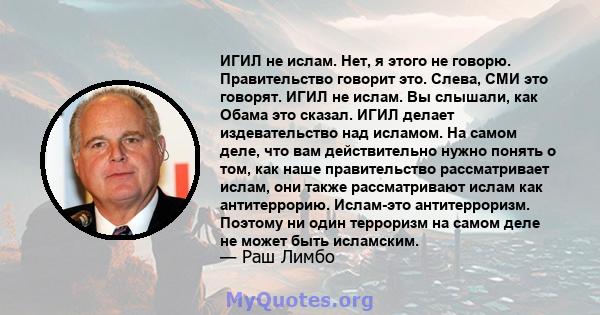 ИГИЛ не ислам. Нет, я этого не говорю. Правительство говорит это. Слева, СМИ это говорят. ИГИЛ не ислам. Вы слышали, как Обама это сказал. ИГИЛ делает издевательство над исламом. На самом деле, что вам действительно нужно понять о том, как наше правительство рассматривает ислам, они также рассматривают ислам как антитеррорию. Ислам-это антитерроризм. Поэтому ни один терроризм на самом деле не может быть исламским.
— Раш Лимбо

MyQuotes.org